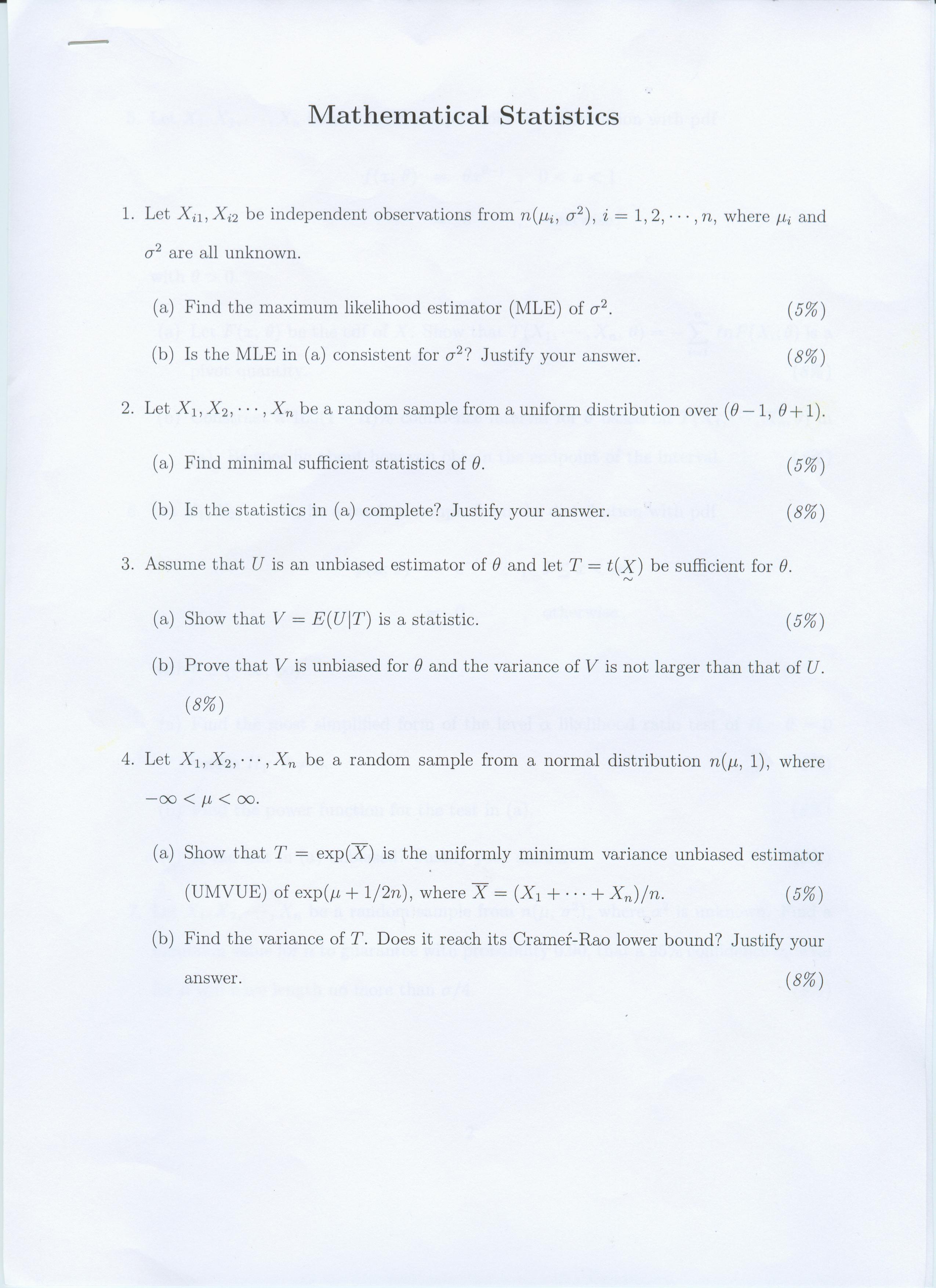 Mathematical Statistics

1. Let $X_{i1}, X_{i2}$ be independent observations from $n(\mu_i, \sigma^2)$, $i = 1, 2, \cdots, n$, where $\mu_i$ and $\sigma^2$ are all unknown.

(a) Find the maximum likelihood estimator (MLE) of $\sigma^2$. (5%)

(b) Is the MLE in (a) consistent for $\sigma^2$? Justify your answer. (8%)

2. Let $X_1, X_2, \cdots, X_n$ be a random sample from a uniform distribution over $(\theta - 1, \theta + 1)$.

(a) Find minimal sufficient statistics of $\theta$. (5%)

(b) Is the statistics in (a) complete? Justify your answer. (8%)

3. Assume that $U$ is an unbiased estimator of $\theta$ and let $T = t(\underset{\sim}{X})$ be sufficient for $\theta$.

(a) Show that $V = E(U|T)$ is a statistic. (5%)

(b) Prove that $V$ is unbiased for $\theta$ and the variance of $V$ is not larger than that of $U$. (8%)

4. Let $X_1, X_2, \cdots, X_n$ be a random sample from a normal distribution $n(\mu, 1)$, where $-\infty < \mu < \infty$.

(a) Show that $T = \exp(\overline{X})$ is the uniformly minimum variance unbiased estimator (UMVUE) of $\exp(\mu + 1/2n)$, where $\overline{X} = (X_1 + \cdots + X_n)/n$. (5%)

(b) Find the variance of $T$. Does it reach its Crameŕ-Rao lower bound? Justify your answer. (8%)